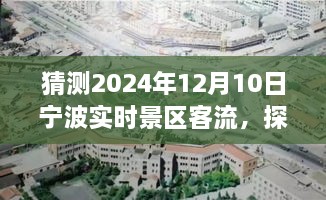 猜测2024年12月10日宁波实时景区客流，探